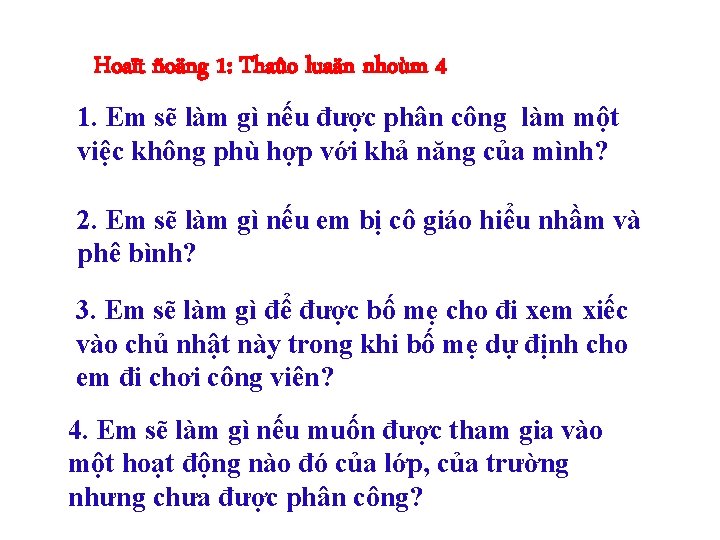 Hoaït ñoäng 1: Thaûo luaän nhoùm 4

1. Em sẽ làm gì nếu được phân công làm một việc không phù hợp với khả năng của mình?

2. Em sẽ làm gì nếu em bị cô giáo hiểu nhầm và phê bình?

3. Em sẽ làm gì để được bố mẹ cho đi xem xiếc vào chủ nhật này trong khi bố mẹ dự định cho em đi chơi công viên?

4. Em sẽ làm gì nếu muốn được tham gia vào một hoạt động nào đó của lớp, của trường nhưng chưa được phân công?